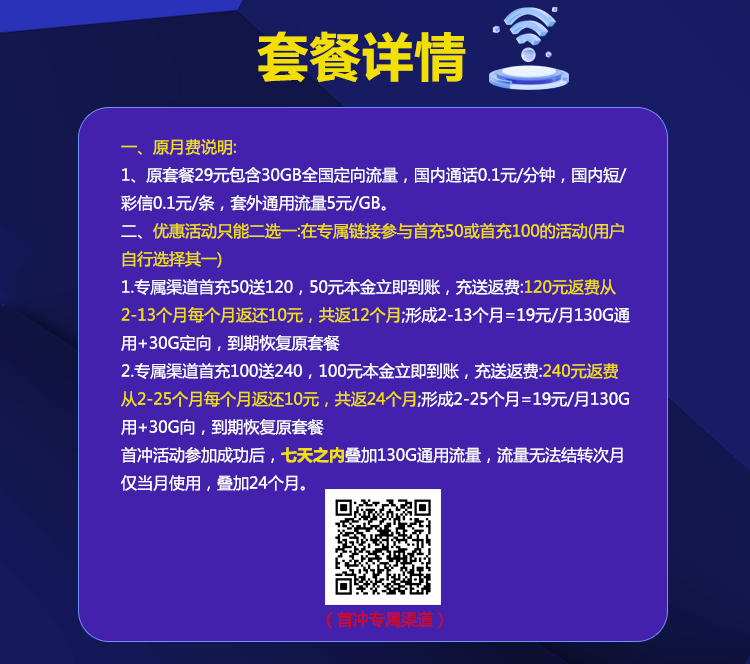 套餐详情

一、原月费说明:
1、原套餐29元包含30GB全国定向流量，国内通话0.1元/分钟，国内短/彩信0.1元/条，套外通用流量5元/GB。
二、优惠活动只能二选一:在专属链接参与首充50或首充100的活动(用户自行选择其一)
1.专属渠道首充50送120，50元本金立即到账，充送返费:120元返费从2-13个月每个月返还10元，共返12个月;形成2-13个月=19元/月130G通用+30G定向，到期恢复原套餐
2.专属渠道首充100送240，100元本金立即到账，充送返费:240元返费从2-25个月每个月返还10元，共返24个月;形成2-25个月=19元/月130G用+30G向，到期恢复原套餐
首冲活动参加成功后，七天之内叠加130G通用流量，流量无法结转次月仅当月使用，叠加24个月。

（首冲专属渠道）